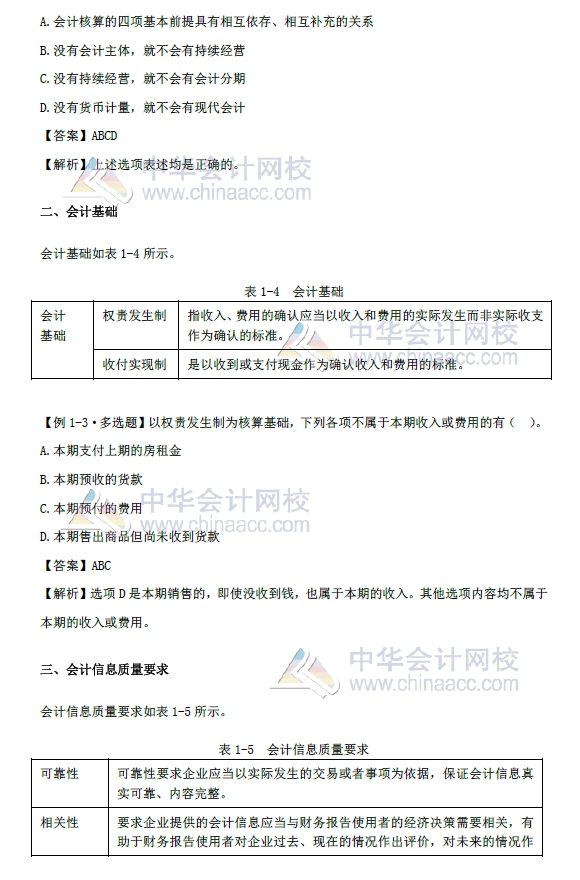 A. 会计核算的四项基本前提具有相互依存、相互补充的关系

B. 没有会计主体，就不会有持续经营

C. 没有持续经营，就不会有会计分期

D. 没有货币计量，就不会有现代会计

【答案】ABCD

【解析】上述选项表述均是正确的。

中华会计网校
www.chinaacc.com

二、会计基础

会计基础如表 1-4 所示。

表 1-4　会计基础

| 会计基础 | 权责发生制 | 指收入、费用的确认应当以收入和费用的实际发生而非实际收支作为确认的标准。 |
|---|---|---|
| | 收付实现制 | 是以收到或支付现金作为确认收入和费用的标准。 |

中华会计网校
www.chinaacc.com

【例 1-3·多选题】以权责发生制为核算基础，下列各项不属于本期收入或费用的有（　）。

A. 本期支付上期的房租金

B. 本期预收的货款

C. 本期预付的费用

D. 本期售出商品但尚未收到货款

中华会计网校
www.chinaacc.com

【答案】ABC

【解析】选项 D 是本期销售的，即使没收到钱，也属于本期的收入。其他选项内容均不属于本期的收入或费用。

三、会计信息质量要求

中华会计网校
www.chinaacc.com

会计信息质量要求如表 1-5 所示。

表 1-5　会计信息质量要求

| 可靠性 | 可靠性要求企业应当以实际发生的交易或者事项为依据，保证会计信息真实可靠、内容完整。 |
|---|---|
| 相关性 | 要求企业提供的会计信息应当与财务报告使用者的经济决策需要相关，有助于财务报告使用者对企业过去、现在的情况作出评价，对未来的情况作 |